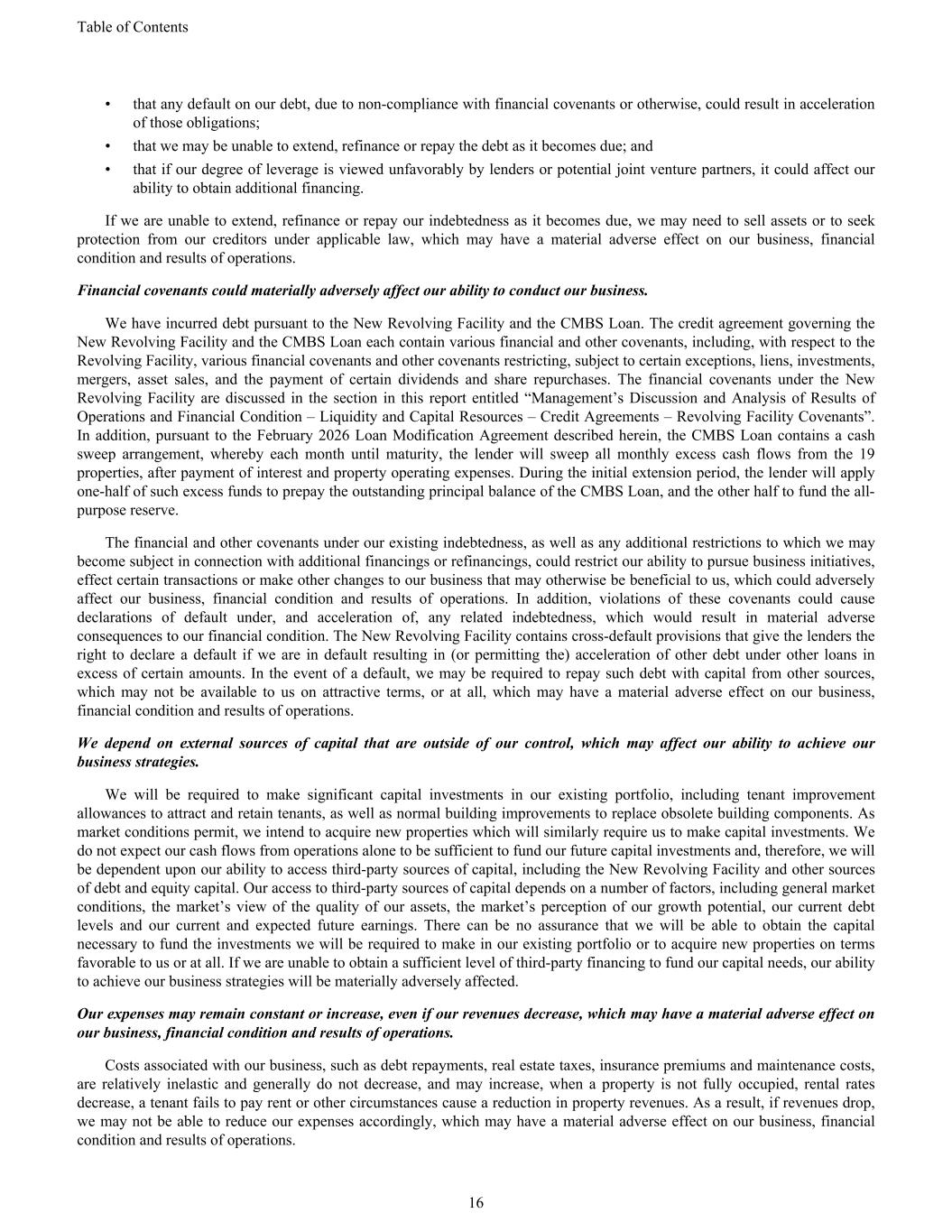 Table of Contents

• that any default on our debt, due to non-compliance with financial covenants or otherwise, could result in acceleration of those obligations;
• that we may be unable to extend, refinance or repay the debt as it becomes due; and
• that if our degree of leverage is viewed unfavorably by lenders or potential joint venture partners, it could affect our ability to obtain additional financing.

If we are unable to extend, refinance or repay our indebtedness as it becomes due, we may need to sell assets or to seek protection from our creditors under applicable law, which may have a material adverse effect on our business, financial condition and results of operations.

Financial covenants could materially adversely affect our ability to conduct our business.

We have incurred debt pursuant to the New Revolving Facility and the CMBS Loan. The credit agreement governing the New Revolving Facility and the CMBS Loan each contain various financial and other covenants, including, with respect to the Revolving Facility, various financial covenants and other covenants restricting, subject to certain exceptions, liens, investments, mergers, asset sales, and the payment of certain dividends and share repurchases. The financial covenants under the New Revolving Facility are discussed in the section in this report entitled “Management’s Discussion and Analysis of Results of Operations and Financial Condition – Liquidity and Capital Resources – Credit Agreements – Revolving Facility Covenants”. In addition, pursuant to the February 2026 Loan Modification Agreement described herein, the CMBS Loan contains a cash sweep arrangement, whereby each month until maturity, the lender will sweep all monthly excess cash flows from the 19 properties, after payment of interest and property operating expenses. During the initial extension period, the lender will apply one-half of such excess funds to prepay the outstanding principal balance of the CMBS Loan, and the other half to fund the all-purpose reserve.

The financial and other covenants under our existing indebtedness, as well as any additional restrictions to which we may become subject in connection with additional financings or refinancings, could restrict our ability to pursue business initiatives, effect certain transactions or make other changes to our business that may otherwise be beneficial to us, which could adversely affect our business, financial condition and results of operations. In addition, violations of these covenants could cause declarations of default under, and acceleration of, any related indebtedness, which would result in material adverse consequences to our financial condition. The New Revolving Facility contains cross-default provisions that give the lenders the right to declare a default if we are in default resulting in (or permitting the) acceleration of other debt under other loans in excess of certain amounts. In the event of a default, we may be required to repay such debt with capital from other sources, which may not be available to us on attractive terms, or at all, which may have a material adverse effect on our business, financial condition and results of operations.

We depend on external sources of capital that are outside of our control, which may affect our ability to achieve our business strategies.

We will be required to make significant capital investments in our existing portfolio, including tenant improvement allowances to attract and retain tenants, as well as normal building improvements to replace obsolete building components. As market conditions permit, we intend to acquire new properties which will similarly require us to make capital investments. We do not expect our cash flows from operations alone to be sufficient to fund our future capital investments and, therefore, we will be dependent upon our ability to access third-party sources of capital, including the New Revolving Facility and other sources of debt and equity capital. Our access to third-party sources of capital depends on a number of factors, including general market conditions, the market’s view of the quality of our assets, the market’s perception of our growth potential, our current debt levels and our current and expected future earnings. There can be no assurance that we will be able to obtain the capital necessary to fund the investments we will be required to make in our existing portfolio or to acquire new properties on terms favorable to us or at all. If we are unable to obtain a sufficient level of third-party financing to fund our capital needs, our ability to achieve our business strategies will be materially adversely affected.

Our expenses may remain constant or increase, even if our revenues decrease, which may have a material adverse effect on our business, financial condition and results of operations.

Costs associated with our business, such as debt repayments, real estate taxes, insurance premiums and maintenance costs, are relatively inelastic and generally do not decrease, and may increase, when a property is not fully occupied, rental rates decrease, a tenant fails to pay rent or other circumstances cause a reduction in property revenues. As a result, if revenues drop, we may not be able to reduce our expenses accordingly, which may have a material adverse effect on our business, financial condition and results of operations.

16